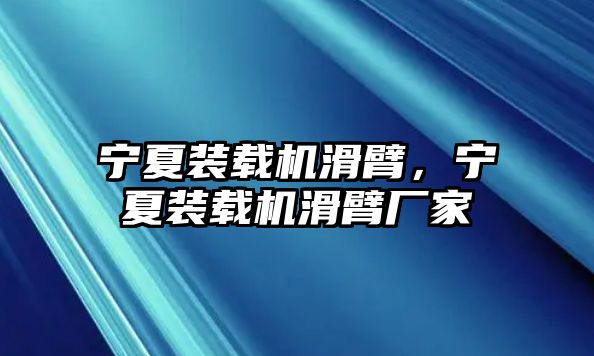 宁夏装载机滑臂，宁夏装载机滑臂厂家